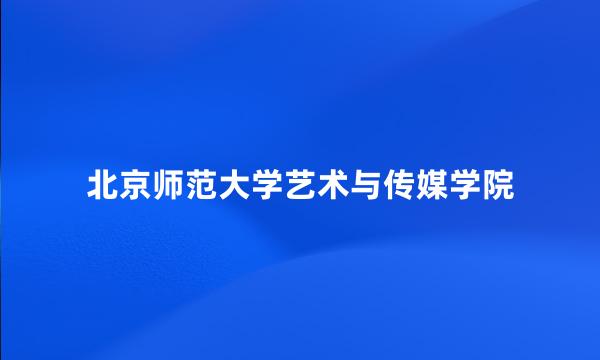 北京师范大学艺术与传媒学院